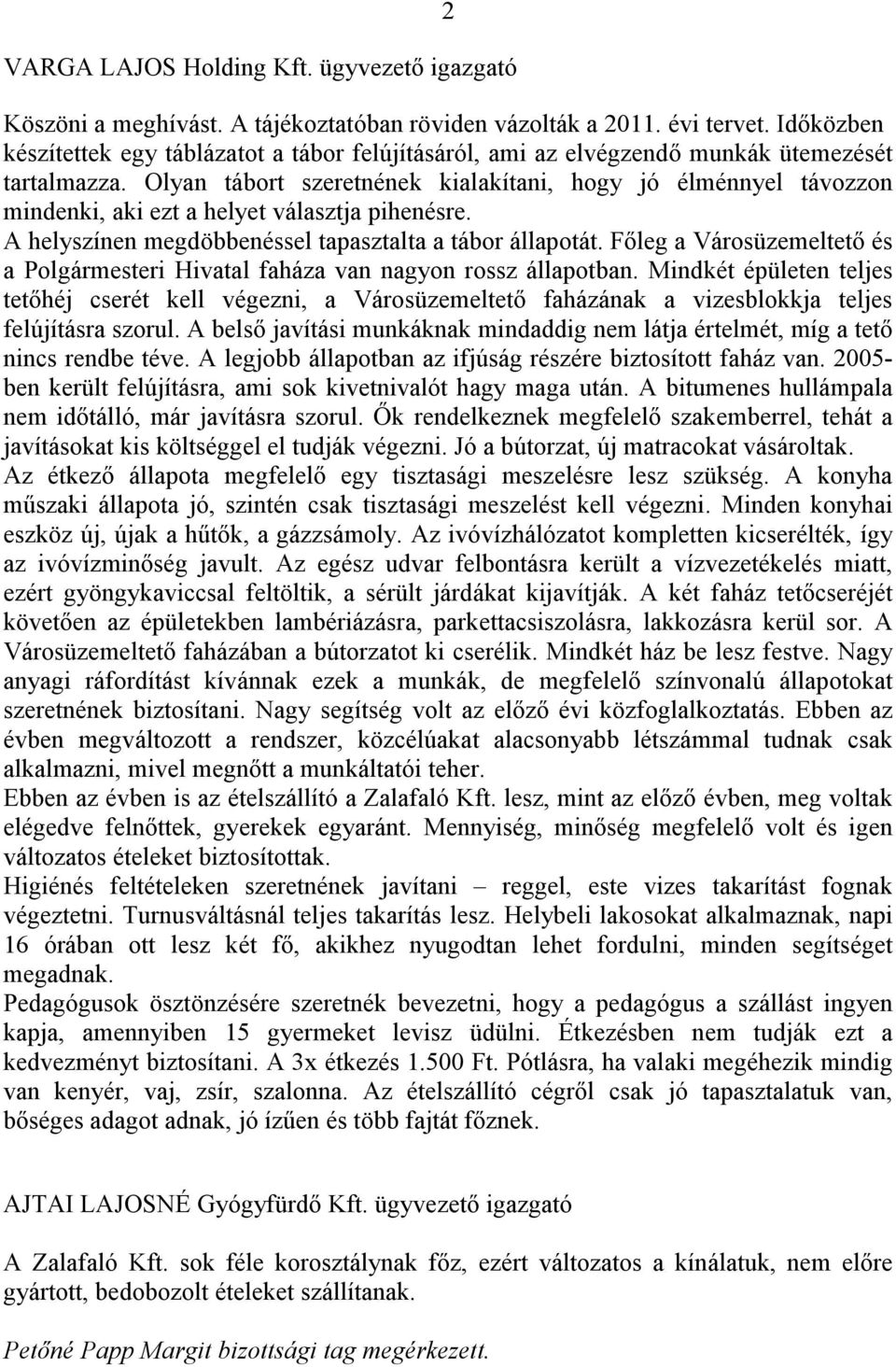 2

VARGA LAJOS Holding Kft. ügyvezető igazgató

Köszöni a meghívást. A tájékoztatóban röviden vázolták a 2011. évi tervet. Időközben készítettek egy táblázatot a tábor felújításáról, ami az elvégzendő munkák ütemezését tartalmazza. Olyan tábort szeretnének kialakítani, hogy jó élménnyel távozzon mindenki, aki ezt a helyet választja pihenésre.
A helyszínen megdöbbenéssel tapasztalta a tábor állapotát. Főleg a Városüzemeltető és a Polgármesteri Hivatal faháza van nagyon rossz állapotban. Mindkét épületen teljes tetőhéj cserét kell végezni, a Városüzemeltető faházának a vizesblokkja teljes felújításra szorul. A belső javítási munkáknak mindaddig nem látja értelmét, míg a tető nincs rendbe téve. A legjobb állapotban az ifjúság részére biztosított faház van. 2005-ben került felújításra, ami sok kivetnivalót hagy maga után. A bitumenes hullámpala nem időtálló, már javításra szorul. Ők rendelkeznek megfelelő szakemberrel, tehát a javításokat kis költséggel el tudják végezni. Jó a bútorzat, új matracokat vásároltak. Az étkező állapota megfelelő egy tisztasági meszelésre lesz szükség. A konyha műszaki állapota jó, szintén csak tisztasági meszelést kell végezni. Minden konyhai eszköz új, újak a hűtők, a gázzsámoly. Az ivóvízhálózatot kompletten kicserélték, így az ivóvízminőség javult. Az egész udvar felbontásra került a vízvezetékelés miatt, ezért gyöngykaviccsal feltöltik, a sérült járdákat kijavítják. A két faház tetőcseréjét követően az épületekben lambériázásra, parkettacsiszolásra, lakkozásra kerül sor. A Városüzemeltető faházában a bútorzatot ki cserélik. Mindkét ház be lesz festve. Nagy anyagi ráfordítást kívánnak ezek a munkák, de megfelelő színvonalú állapotokat szeretnének biztosítani. Nagy segítség volt az előző évi közfoglalkoztatás. Ebben az évben megváltozott a rendszer, közcélúakat alacsonyabb létszámmal tudnak csak alkalmazni, mivel megnőtt a munkáltatói teher.
Ebben az évben is az ételszállító a Zalafaló Kft. lesz, mint az előző évben, meg voltak elégedve felnőttek, gyerekek egyaránt. Mennyiség, minőség megfelelő volt és igen változatos ételeket biztosítottak.
Higiénés feltételeken szeretnének javítani – reggel, este vizes takarítást fognak végeztetni. Turnusváltásnál teljes takarítás lesz. Helybeli lakosokat alkalmaznak, napi 16 órában ott lesz két fő, akikhez nyugodtan lehet fordulni, minden segítséget megadnak.
Pedagógusok ösztönzésére szeretnék bevezetni, hogy a pedagógus a szállást ingyen kapja, amennyiben 15 gyermeket levisz üdülni. Étkezésben nem tudják ezt a kedvezményt biztosítani. A 3x étkezés 1.500 Ft. Pótlásra, ha valaki megéhezik mindig van kenyér, vaj, zsír, szalonna. Az ételszállító cégről csak jó tapasztalatuk van, bőséges adagot adnak, jó ízűen és több fajtát főznek.

AJTAI LAJOSNÉ Gyógyfürdő Kft. ügyvezető igazgató

A Zalafaló Kft. sok féle korosztálynak főz, ezért változatos a kínálatuk, nem előre gyártott, bedobozolt ételeket szállítanak.

Petőné Papp Margit bizottsági tag megérkezett.